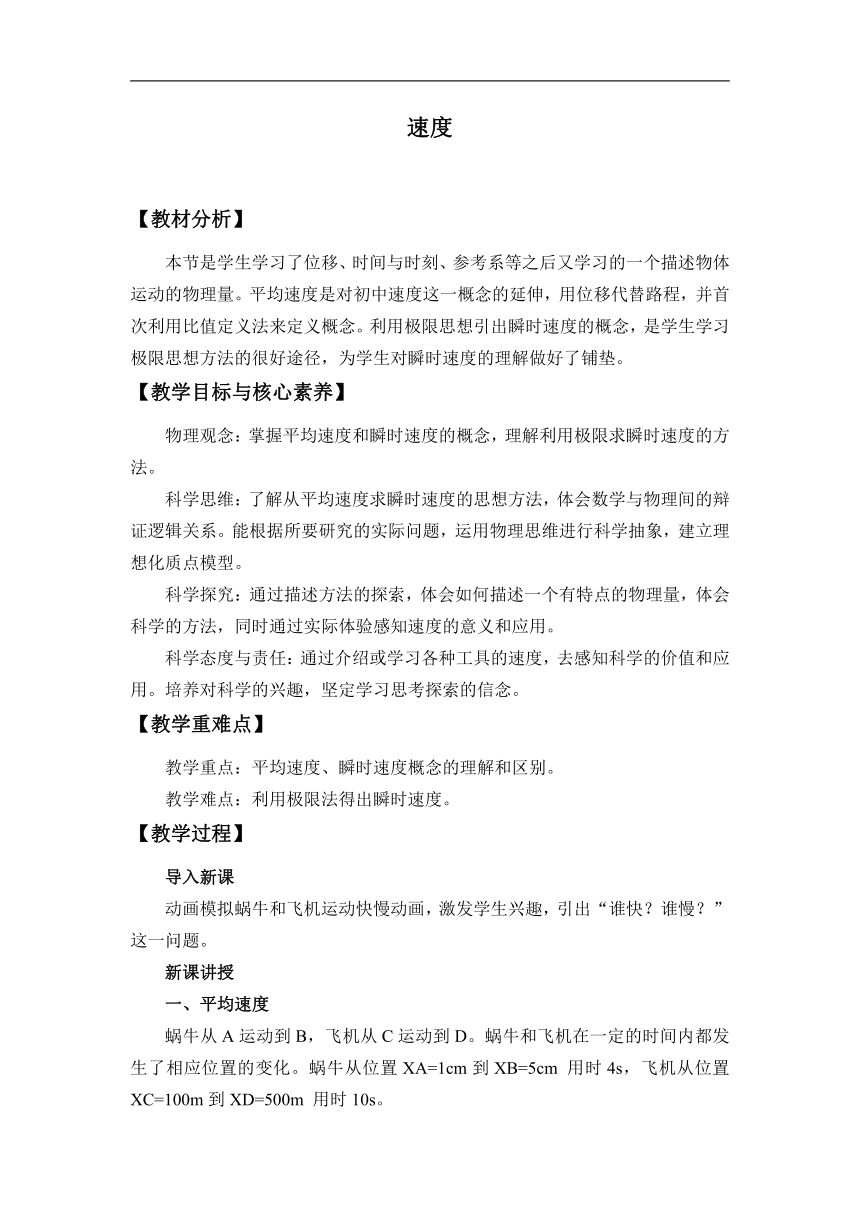 速度

【教材分析】

本节是学生学习了位移、时间与时刻、参考系等之后又学习的一个描述物体运动的物理量。平均速度是对初中速度这一概念的延伸，用位移代替路程，并首次利用比值定义法来定义概念。利用极限思想引出瞬时速度的概念，是学生学习极限思想方法的很好途径，为学生对瞬时速度的理解做好了铺垫。

【教学目标与核心素养】

物理观念：掌握平均速度和瞬时速度的概念，理解利用极限求瞬时速度的方法。

科学思维：了解从平均速度求瞬时速度的思想方法，体会数学与物理间的辩证逻辑关系。能根据所要研究的实际问题，运用物理思维进行科学抽象，建立理想化质点模型。

科学探究：通过描述方法的探索，体会如何描述一个有特点的物理量，体会科学的方法，同时通过实际体验感知速度的意义和应用。

科学态度与责任：通过介绍或学习各种工具的速度，去感知科学的价值和应用。培养对科学的兴趣，坚定学习思考探索的信念。

【教学重难点】

教学重点：平均速度、瞬时速度概念的理解和区别。

教学难点：利用极限法得出瞬时速度。

【教学过程】

导入新课

动画模拟蜗牛和飞机运动快慢动画，激发学生兴趣，引出“谁快？谁慢？”这一问题。

新课讲授

一、平均速度

蜗牛从 A 运动到 B，飞机从 C 运动到 D。蜗牛和飞机在一定的时间内都发生了相应位置的变化。蜗牛从位置 XA=1cm 到 XB=5cm 用时 4s，飞机从位置 XC=100m 到 XD=500m 用时 10s。